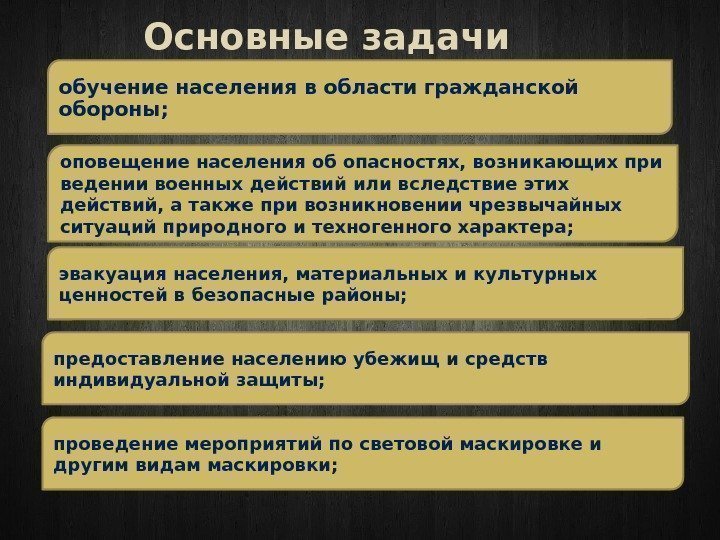 Основные задачи

обучение населения в области гражданской обороны;

оповещение населения об опасностях, возникающих при ведении военных действий или вследствие этих действий, а также при возникновении чрезвычайных ситуаций природного и техногенного характера;

эвакуация населения, материальных и культурных ценностей в безопасные районы;

предоставление населению убежищ и средств индивидуальной защиты;

проведение мероприятий по световой маскировке и другим видам маскировки;